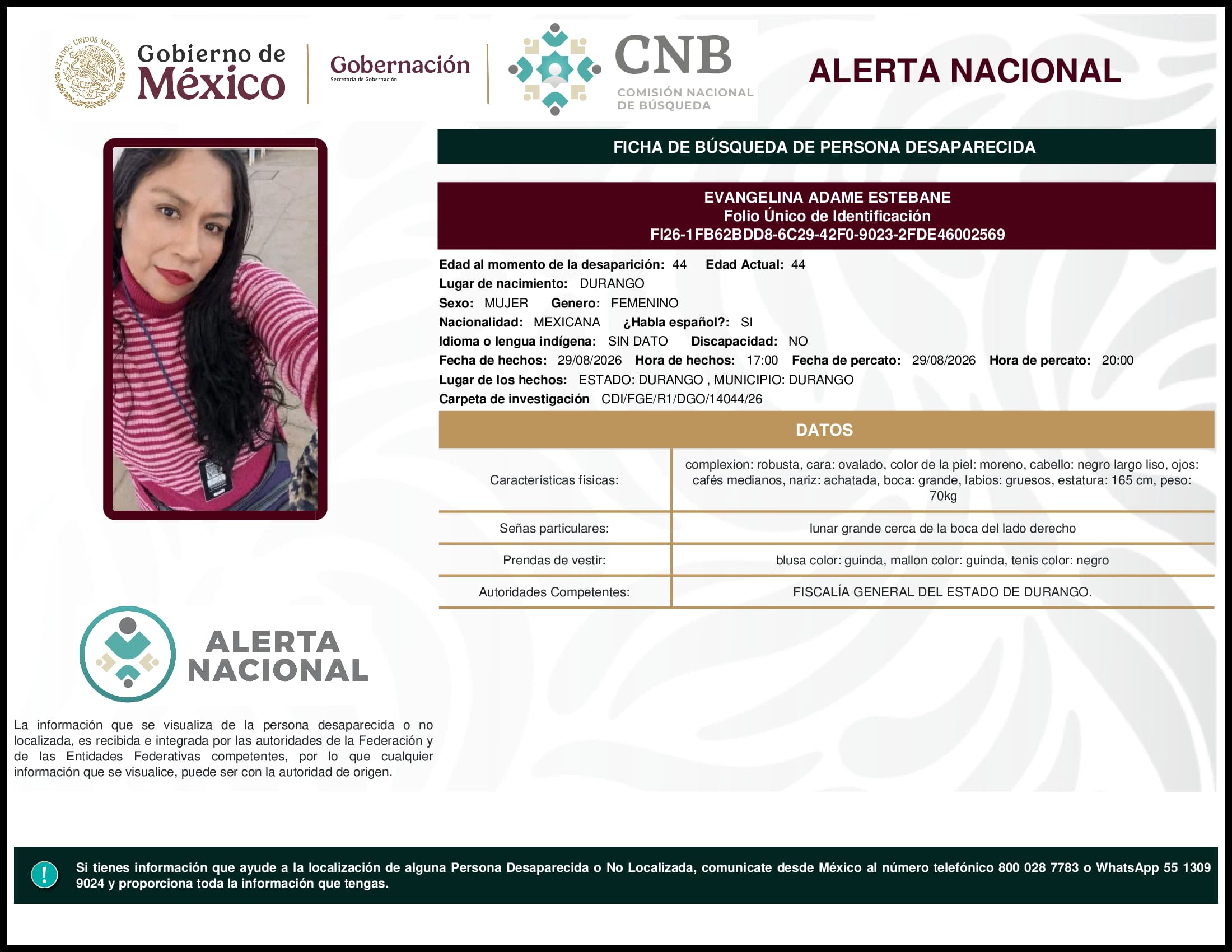 ESTADOS UNIDOS MEXICANOS

Gobierno de México

Gobernación
Secretaría de Gobernación

CNB
COMISIÓN NACIONAL DE BÚSQUEDA

ALERTA NACIONAL

FICHA DE BÚSQUEDA DE PERSONA DESAPARECIDA

EVANGELINA ADAME ESTEBANE
Folio Único de Identificación
FI26-1FB62BDD8-6C29-42F0-9023-2FDE46002569

Edad al momento de la desaparición: 44 Edad Actual: 44
Lugar de nacimiento: DURANGO
Sexo: MUJER Genero: FEMENINO
Nacionalidad: MEXICANA ¿Habla español?: SI
Idioma o lengua indígena: SIN DATO Discapacidad: NO
Fecha de hechos: 29/08/2026 Hora de hechos: 17:00 Fecha de percato: 29/08/2026 Hora de percato: 20:00
Lugar de los hechos: ESTADO: DURANGO , MUNICIPIO: DURANGO
Carpeta de investigación CDI/FGE/R1/DGO/14044/26

DATOS

| Características físicas: | complexion: robusta, cara: ovalado, color de la piel: moreno, cabello: negro largo liso, ojos: cafés medianos, nariz: achatada, boca: grande, labios: gruesos, estatura: 165 cm, peso: 70kg |
|---|---|
| Señas particulares: | lunar grande cerca de la boca del lado derecho |
| Prendas de vestir: | blusa color: guinda, mallon color: guinda, tenis color: negro |
| Autoridades Competentes: | FISCALÍA GENERAL DEL ESTADO DE DURANGO. |

ALERTA NACIONAL

La información que se visualiza de la persona desaparecida o no localizada, es recibida e integrada por las autoridades de la Federación y de las Entidades Federativas competentes, por lo que cualquier información que se visualice, puede ser con la autoridad de origen.

!

Si tienes información que ayude a la localización de alguna Persona Desaparecida o No Localizada, comunicate desde México al número telefónico 800 028 7783 o WhatsApp 55 1309 9024 y proporciona toda la información que tengas.